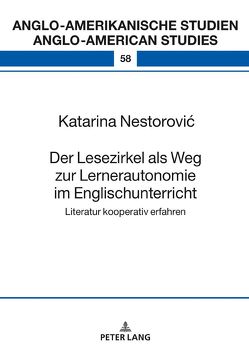 ANGLO-AMERIKANISCHE STUDIEN
ANGLO-AMERICAN STUDIES

58

Katarina Nestorović

Der Lesezirkel als Weg zur Lernerautonomie im Englischunterricht

Literatur kooperativ erfahren

PETER LANG